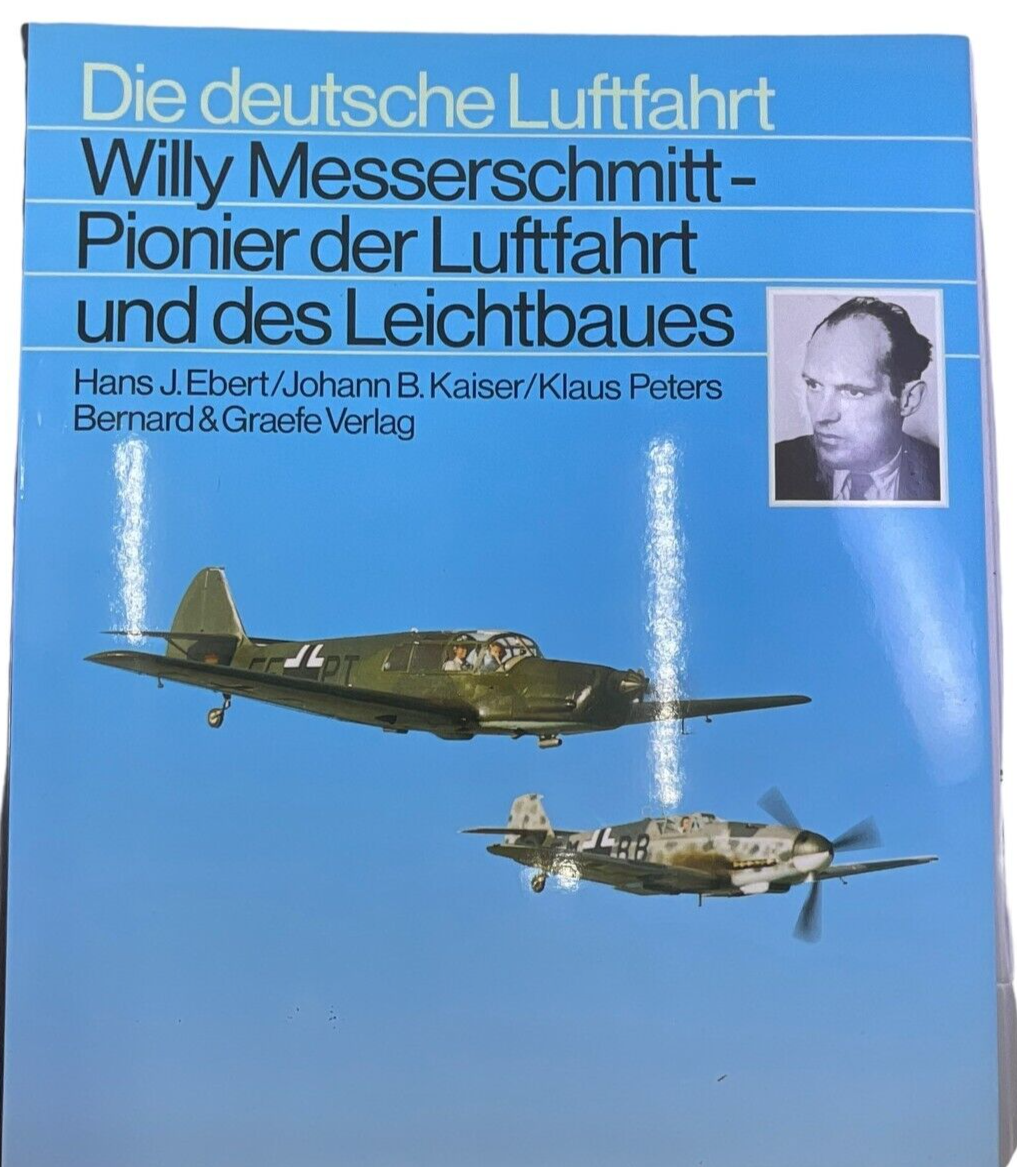 Die deutsche Luftfahrt

Willy Messerschmitt -
Pionier der Luftfahrt
und des Leichtbaues

Hans J. Ebert/Johann B. Kaiser/Klaus Peters
Bernard & Graefe Verlag